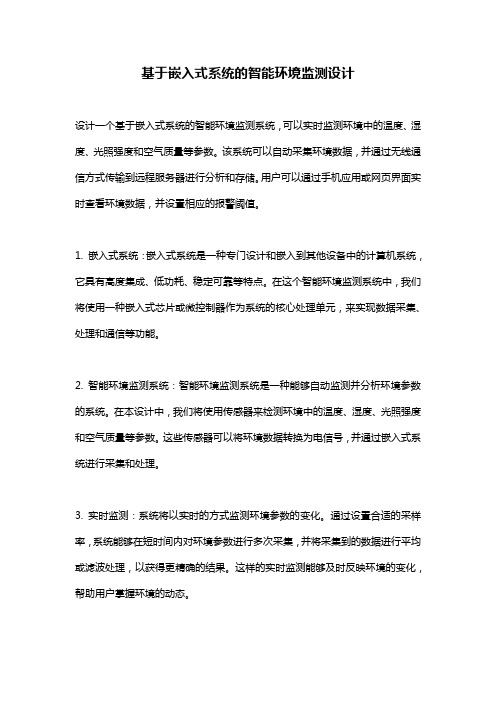 基于嵌入式系统的智能环境监测设计

设计一个基于嵌入式系统的智能环境监测系统，可以实时监测环境中的温度、湿度、光照强度和空气质量等参数。该系统可以自动采集环境数据，并通过无线通信方式传输到远程服务器进行分析和存储。用户可以通过手机应用或网页界面实时查看环境数据，并设置相应的报警阈值。

1. 嵌入式系统：嵌入式系统是一种专门设计和嵌入到其他设备中的计算机系统，它具有高度集成、低功耗、稳定可靠等特点。在这个智能环境监测系统中，我们将使用一种嵌入式芯片或微控制器作为系统的核心处理单元，来实现数据采集、处理和通信等功能。

2. 智能环境监测系统：智能环境监测系统是一种能够自动监测并分析环境参数的系统。在本设计中，我们将使用传感器来检测环境中的温度、湿度、光照强度和空气质量等参数。这些传感器可以将环境数据转换为电信号，并通过嵌入式系统进行采集和处理。

3. 实时监测：系统将以实时的方式监测环境参数的变化。通过设置合适的采样率，系统能够在短时间内对环境参数进行多次采集，并将采集到的数据进行平均或滤波处理，以获得更精确的结果。这样的实时监测能够及时反映环境的变化，帮助用户掌握环境的动态。